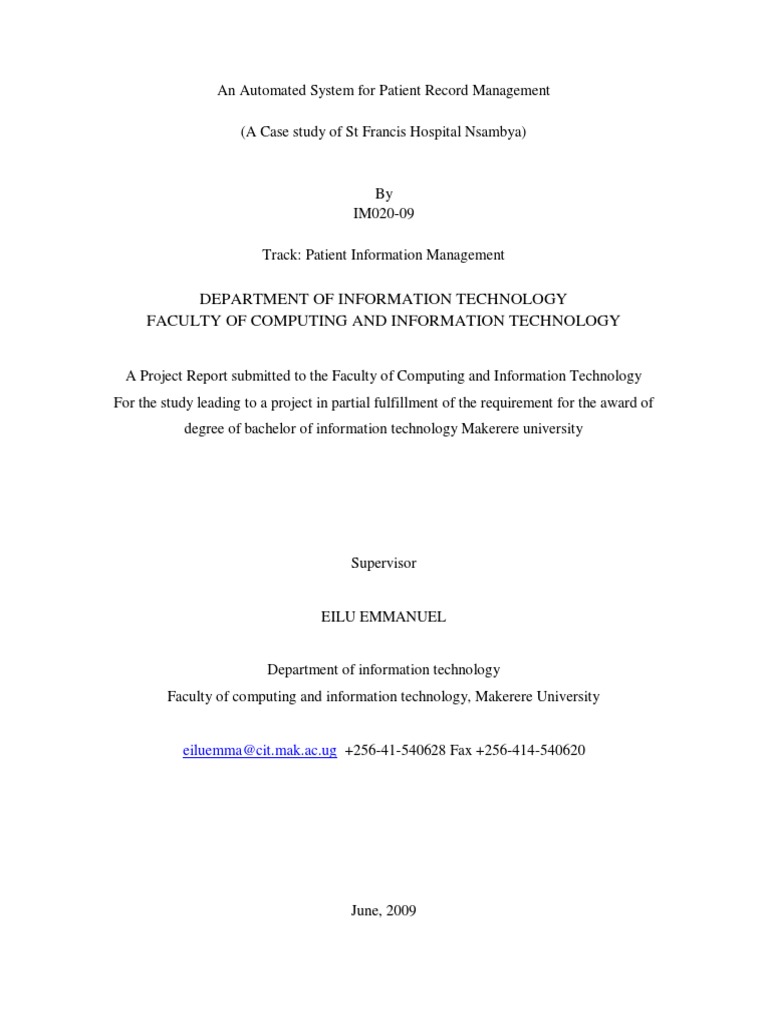 An Automated System for Patient Record Management

(A Case study of St Francis Hospital Nsambya)

By
IM020-09

Track: Patient Information Management

DEPARTMENT OF INFORMATION TECHNOLOGY
FACULTY OF COMPUTING AND INFORMATION TECHNOLOGY

A Project Report submitted to the Faculty of Computing and Information Technology For the study leading to a project in partial fulfillment of the requirement for the award of degree of bachelor of information technology Makerere university

Supervisor

EILU EMMANUEL

Department of information technology
Faculty of computing and information technology, Makerere University

eiluemma@cit.mak.ac.ug +256-41-540628 Fax +256-414-540620

June, 2009